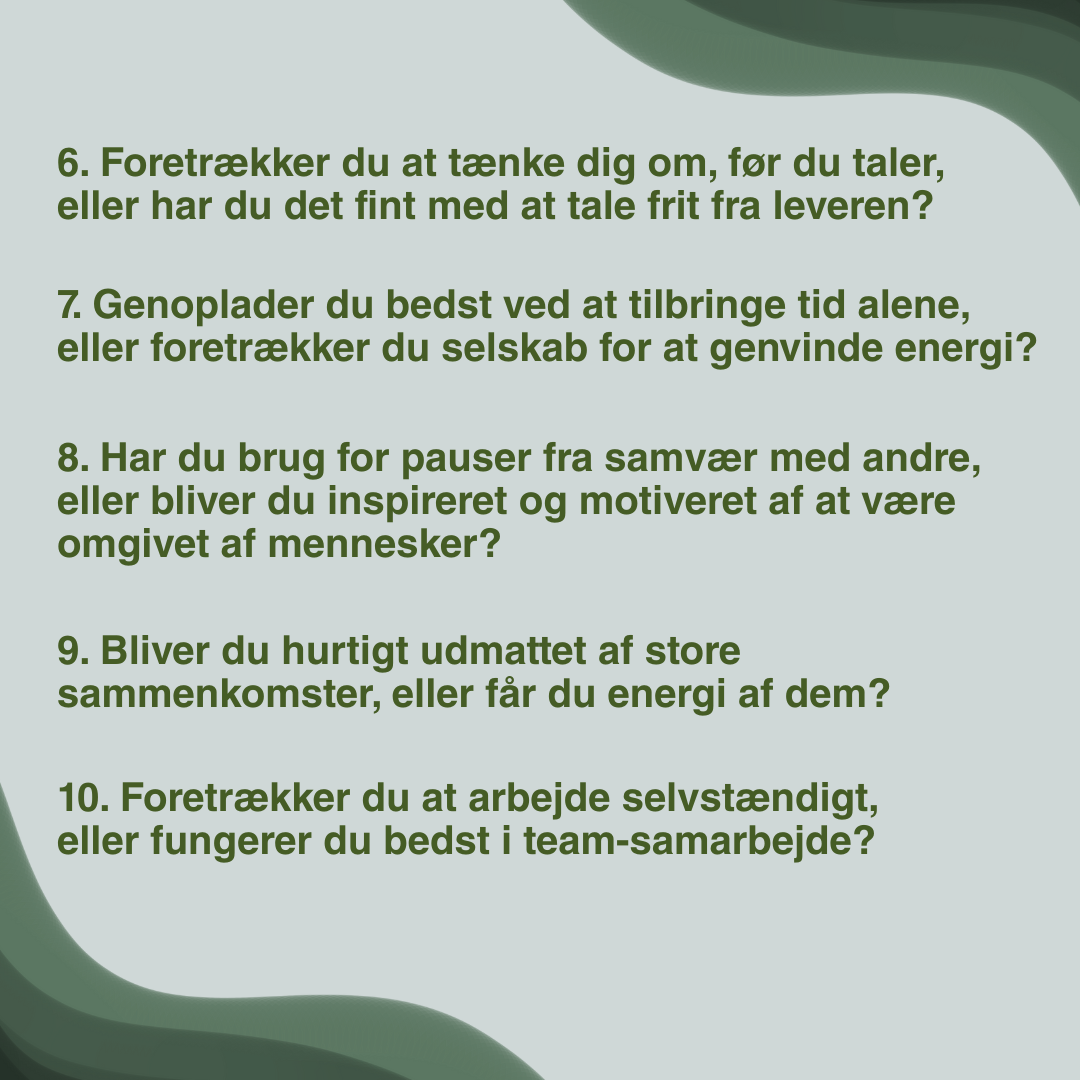 6. Foretrækker du at tænke dig om, før du taler, eller har du det fint med at tale frit fra leveren?

7. Genoplader du bedst ved at tilbringe tid alene, eller foretrækker du selskab for at genvinde energi?

8. Har du brug for pauser fra samvær med andre, eller bliver du inspireret og motiveret af at være omgivet af mennesker?

9. Bliver du hurtigt udmattet af store sammenkomster, eller får du energi af dem?

10. Foretrækker du at arbejde selvstændigt, eller fungerer du bedst i team-samarbejde?